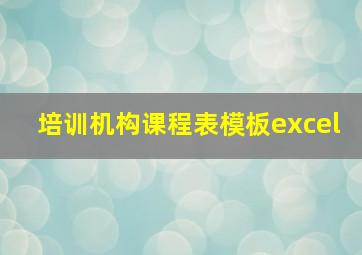 培训机构课程表模板excel